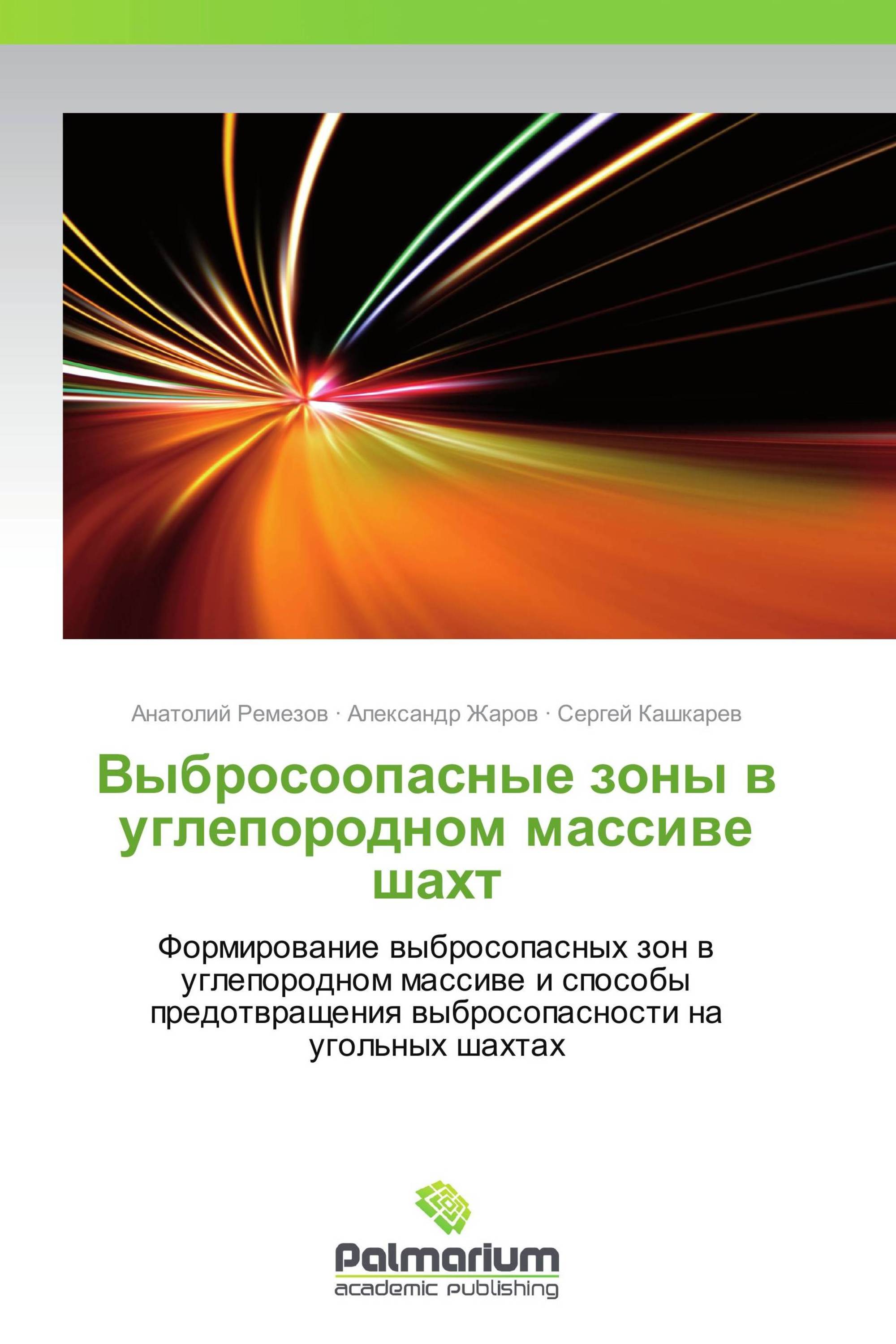 Анатолий Ремезов · Александр Жаров · Сергей Кашкарев

Выбросоопасные зоны в углепородном массиве шахт

Формирование выбросопасных зон в углепородном массиве и способы предотвращения выбросопасности на угольных шахтах

Palmarium
academic publishing